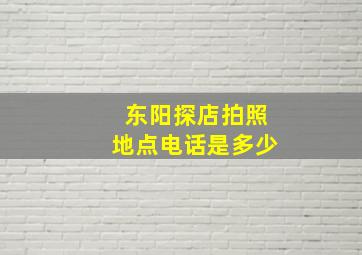 东阳探店拍照
地点电话是多少